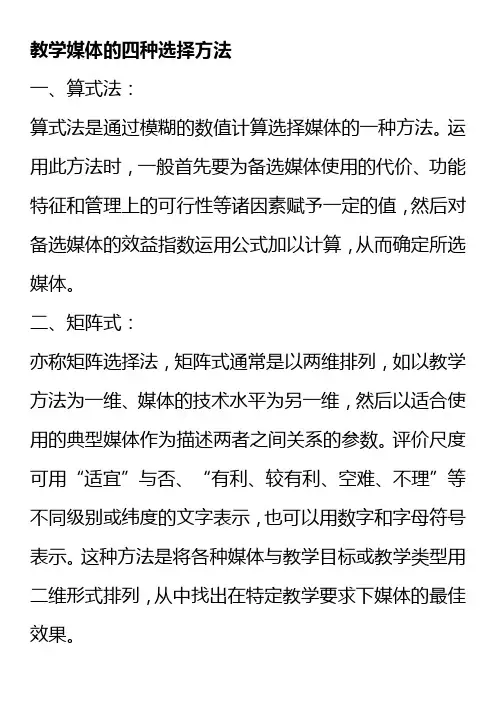 教学媒体的四种选择方法

一、算式法：

算式法是通过模糊的数值计算选择媒体的一种方法。运用此方法时，一般首先要为备选媒体使用的代价、功能特征和管理上的可行性等诸因素赋予一定的值，然后对备选媒体的效益指数运用公式加以计算，从而确定所选媒体。

二、矩阵式：

亦称矩阵选择法，矩阵式通常是以两维排列，如以教学方法为一维、媒体的技术水平为另一维，然后以适合使用的典型媒体作为描述两者之间关系的参数。评价尺度可用“适宜”与否、“有利、较有利、空难、不理”等不同级别或纬度的文字表示，也可以用数字和字母符号表示。这种方法是将各种媒体与教学目标或教学类型用二维形式排列，从中找出在特定教学要求下媒体的最佳效果。